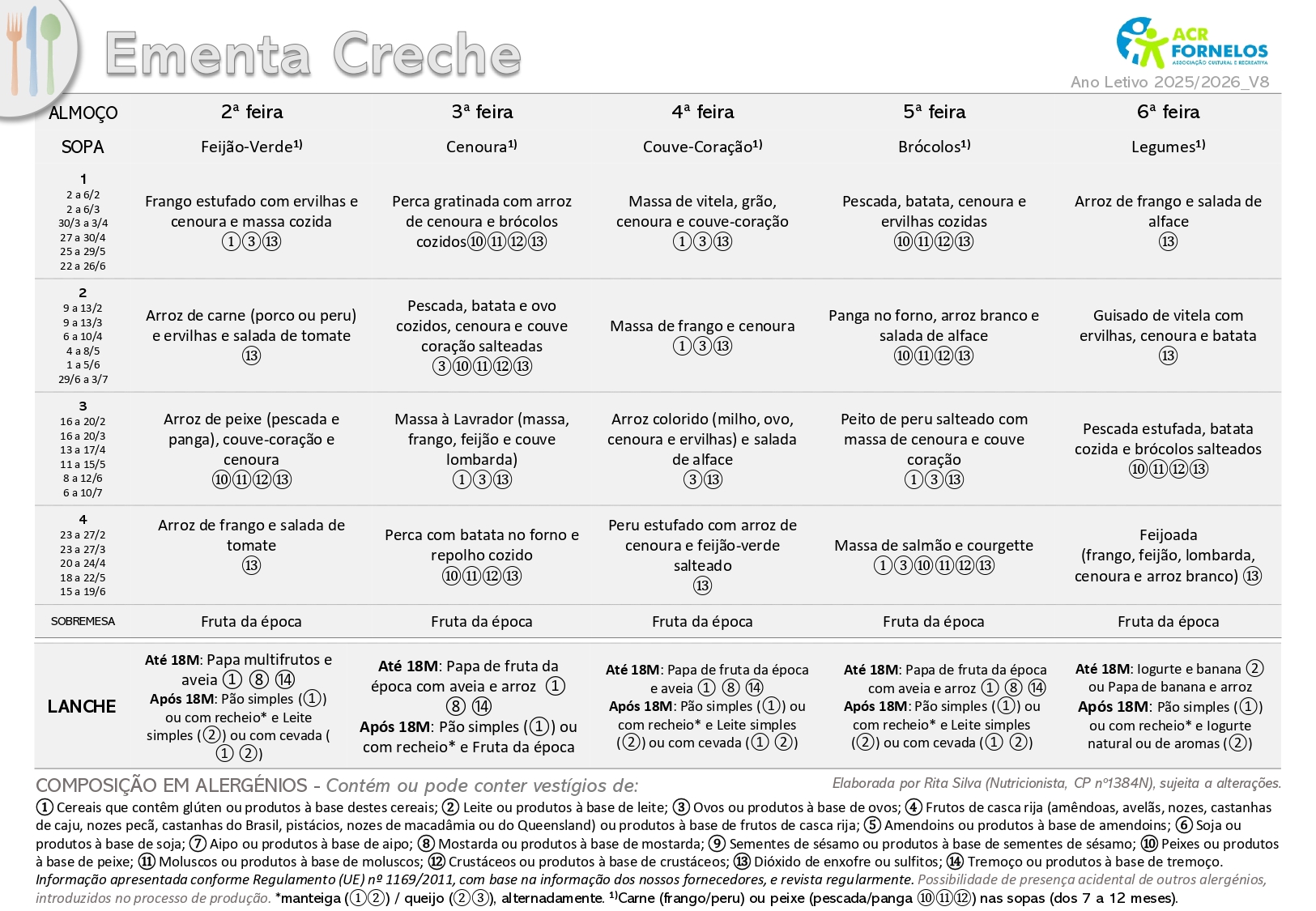 Ementa Creche

ACR FORNELOS
ASSOCIAÇÃO CULTURAL E RECREATIVA

Ano Letivo 2025/2026_V8

| ALMOÇO | 2ª feira | 3ª feira | 4ª feira | 5ª feira | 6ª feira |
|---|---|---|---|---|---|
| SOPA | Feijão-Verde$^{1)}$ | Cenoura$^{1)}$ | Couve-Coração$^{1)}$ | Brócolos$^{1)}$ | Legumes$^{1)}$ |
| 1 2 a 6/2 2 a 6/3 30/3 a 3/4 27 a 30/4 25 a 29/5 22 a 26/6 | Frango estufado com ervilhas e cenoura e massa cozida ①③⑬ | Perca gratinada com arroz de cenoura e brócolos cozidos⑩⑪⑫⑬ | Massa de vitela, grão, cenoura e couve-coração ①③⑬ | Pescada, batata, cenoura e ervilhas cozidas ⑩⑪⑫⑬ | Arroz de frango e salada de alface ⑬ |
| 2 9 a 13/2 9 a 13/3 6 a 10/4 4 a 8/5 1 a 5/6 29/6 a 3/7 | Arroz de carne (porco ou peru) e ervilhas e salada de tomate ⑬ | Pescada, batata e ovo cozidos, cenoura e couve coração salteadas ③⑩⑪⑫⑬ | Massa de frango e cenoura ①③⑬ | Panga no forno, arroz branco e salada de alface ⑩⑪⑫⑬ | Guisado de vitela com ervilhas, cenoura e batata ⑬ |
| 3 16 a 20/2 16 a 20/3 13 a 17/4 11 a 15/5 8 a 12/6 6 a 10/7 | Arroz de peixe (pescada e panga), couve-coração e cenoura ⑩⑪⑫⑬ | Massa à Lavrador (massa, frango, feijão e couve lombarda) ①③⑬ | Arroz colorido (milho, ovo, cenoura e ervilhas) e salada de alface ③⑬ | Peito de peru salteado com massa de cenoura e couve coração ①③⑬ | Pescada estufada, batata cozida e brócolos salteados ⑩⑪⑫⑬ |
| 4 23 a 27/2 23 a 27/3 20 a 24/4 18 a 22/5 15 a 19/6 | Arroz de frango e salada de tomate ⑬ | Perca com batata no forno e repolho cozido ⑩⑪⑫⑬ | Peru estufado com arroz de cenoura e feijão-verde salteado ⑬ | Massa de salmão e courgette ①③⑩⑪⑫⑬ | Feijoada (frango, feijão, lombarda, cenoura e arroz branco) ⑬ |
| SOBREMESA | Fruta da época | Fruta da época | Fruta da época | Fruta da época | Fruta da época |
| LANCHE | Até 18M: Papa multifrutos e aveia ① ⑧ ⑭ Após 18M: Pão simples (①) ou com recheio* e Leite simples (②) ou com cevada ( ① ②) | Até 18M: Papa de fruta da época com aveia e arroz ① ⑧ ⑭ Após 18M: Pão simples (①) ou com recheio* e Fruta da época | Até 18M: Papa de fruta da época e aveia ① ⑧ ⑭ Após 18M: Pão simples (①) ou com recheio* e Leite simples (②) ou com cevada (① ②) | Até 18M: Papa de fruta da época com aveia e arroz ① ⑧ ⑭ Após 18M: Pão simples (①) ou com recheio* e Leite simples (②) ou com cevada (① ②) | Até 18M: Iogurte e banana ② ou Papa de banana e arroz Após 18M: Pão simples (①) ou com recheio* e Iogurte natural ou de aromas (②) |

COMPOSIÇÃO EM ALERGÉNIOS - Contém ou pode conter vestígios de:

Elaborada por Rita Silva (Nutricionista, CP nº1384N), sujeita a alterações.

① Cereais que contêm glúten ou produtos à base destes cereais; ② Leite ou produtos à base de leite; ③ Ovos ou produtos à base de ovos; ④ Frutos de casca rija (amêndoas, avelãs, nozes, castanhas de caju, nozes pecã, castanhas do Brasil, pistácios, nozes de macadâmia ou do Queensland) ou produtos à base de frutos de casca rija; ⑤ Amendoins ou produtos à base de amendoins; ⑥ Soja ou produtos à base de soja; ⑦ Aipo ou produtos à base de aipo; ⑧ Mostarda ou produtos à base de mostarda; ⑨ Sementes de sésamo ou produtos à base de sementes de sésamo; ⑩ Peixes ou produtos à base de peixe; ⑪ Moluscos ou produtos à base de moluscos; ⑫ Crustáceos ou produtos à base de crustáceos; ⑬ Dióxido de enxofre ou sulfitos; ⑭ Tremoço ou produtos à base de tremoço.
Informação apresentada conforme Regulamento (UE) nº 1169/2011, com base na informação dos nossos fornecedores, e revista regularmente. Possibilidade de presença acidental de outros alergénios, introduzidos no processo de produção. *manteiga (①②) / queijo (②③), alternadamente. $^{1)}$Carne (frango/peru) ou peixe (pescada/panga ⑩⑪⑫) nas sopas (dos 7 a 12 meses).